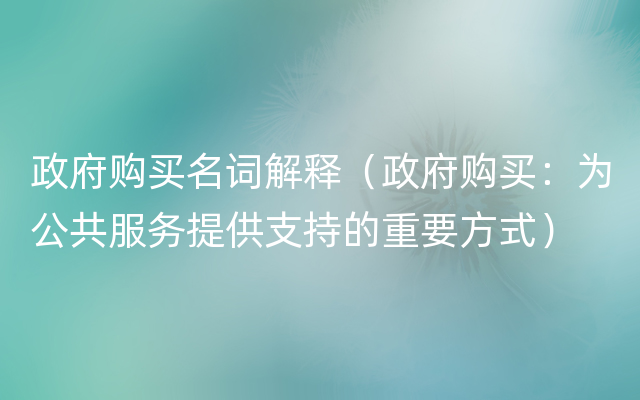 政府购买名词解释（政府购买：为公共服务提供支持的重要方式）